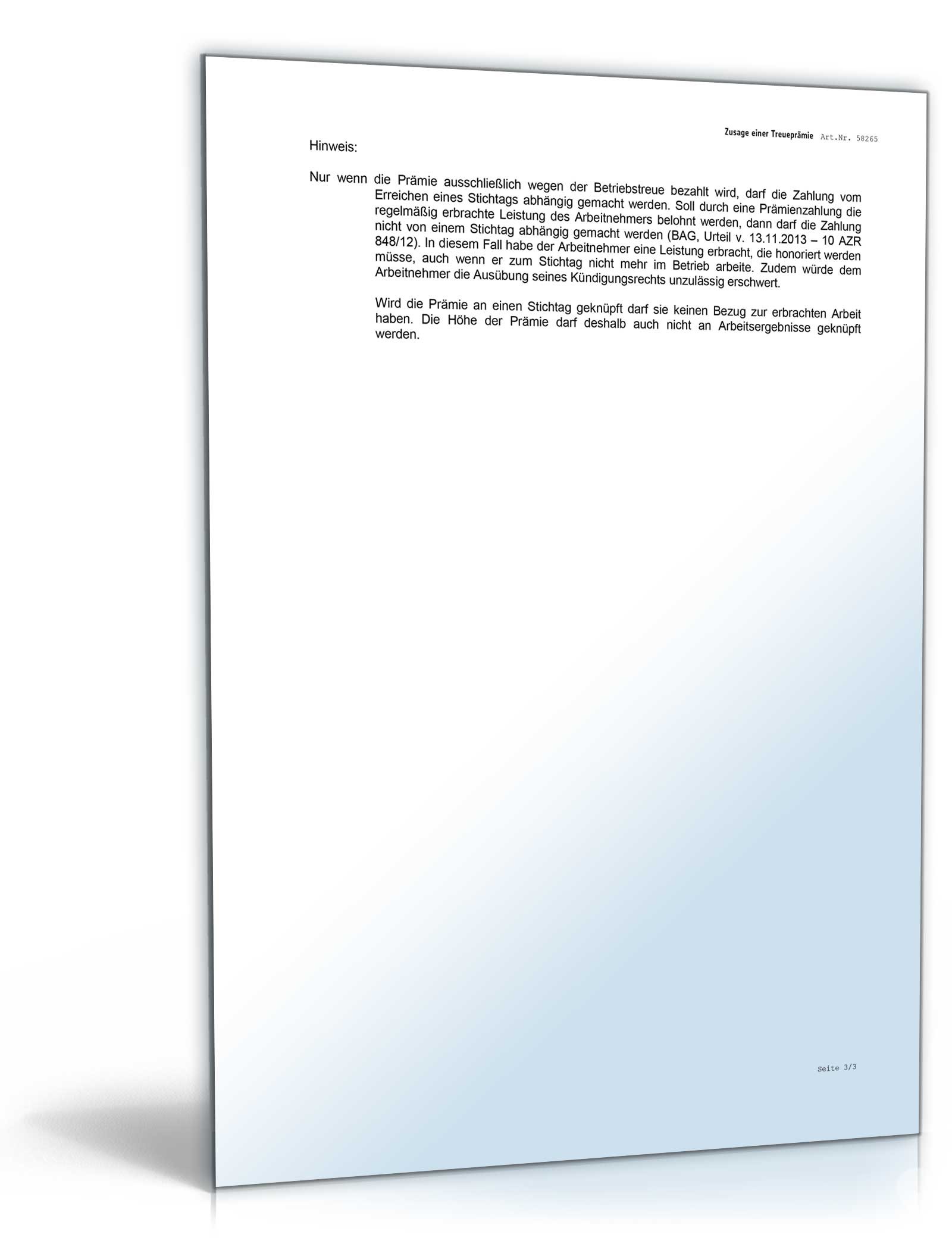 Zusage einer Treueprämie Art.Nr. 58265

Hinweis:

Nur wenn die Prämie ausschließlich wegen der Betriebstreue bezahlt wird, darf die Zahlung vom Erreichen eines Stichtags abhängig gemacht werden. Soll durch eine Prämienzahlung die regelmäßig erbrachte Leistung des Arbeitnehmers belohnt werden, dann darf die Zahlung nicht von einem Stichtag abhängig gemacht werden (BAG, Urteil v. 13.11.2013 – 10 AZR 848/12). In diesem Fall habe der Arbeitnehmer eine Leistung erbracht, die honoriert werden müsse, auch wenn er zum Stichtag nicht mehr im Betrieb arbeite. Zudem würde dem Arbeitnehmer die Ausübung seines Kündigungsrechts unzulässig erschwert.

Wird die Prämie an einen Stichtag geknüpft darf sie keinen Bezug zur erbrachten Arbeit haben. Die Höhe der Prämie darf deshalb auch nicht an Arbeitsergebnisse geknüpft werden.

Seite 3/3